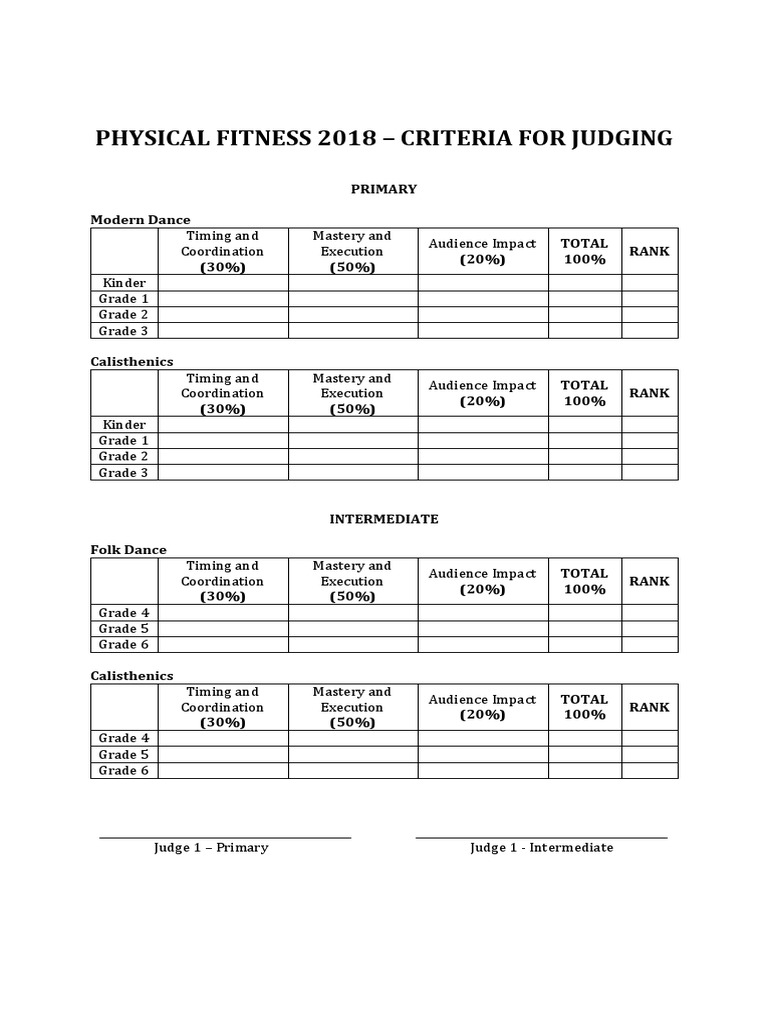 PHYSICAL FITNESS 2018 – CRITERIA FOR JUDGING

PRIMARY

Modern Dance

|  | Timing and Coordination (30%) | Mastery and Execution (50%) | Audience Impact (20%) | TOTAL 100% | RANK |
|---|---|---|---|---|---|
| Kinder |  |  |  |  |  |
| Grade 1 |  |  |  |  |  |
| Grade 2 |  |  |  |  |  |
| Grade 3 |  |  |  |  |  |

Calisthenics

|  | Timing and Coordination (30%) | Mastery and Execution (50%) | Audience Impact (20%) | TOTAL 100% | RANK |
|---|---|---|---|---|---|
| Kinder |  |  |  |  |  |
| Grade 1 |  |  |  |  |  |
| Grade 2 |  |  |  |  |  |
| Grade 3 |  |  |  |  |  |

INTERMEDIATE

Folk Dance

|  | Timing and Coordination (30%) | Mastery and Execution (50%) | Audience Impact (20%) | TOTAL 100% | RANK |
|---|---|---|---|---|---|
| Grade 4 |  |  |  |  |  |
| Grade 5 |  |  |  |  |  |
| Grade 6 |  |  |  |  |  |

Calisthenics

|  | Timing and Coordination (30%) | Mastery and Execution (50%) | Audience Impact (20%) | TOTAL 100% | RANK |
|---|---|---|---|---|---|
| Grade 4 |  |  |  |  |  |
| Grade 5 |  |  |  |  |  |
| Grade 6 |  |  |  |  |  |

____
Judge 1 – Primary

____
Judge 1 - Intermediate